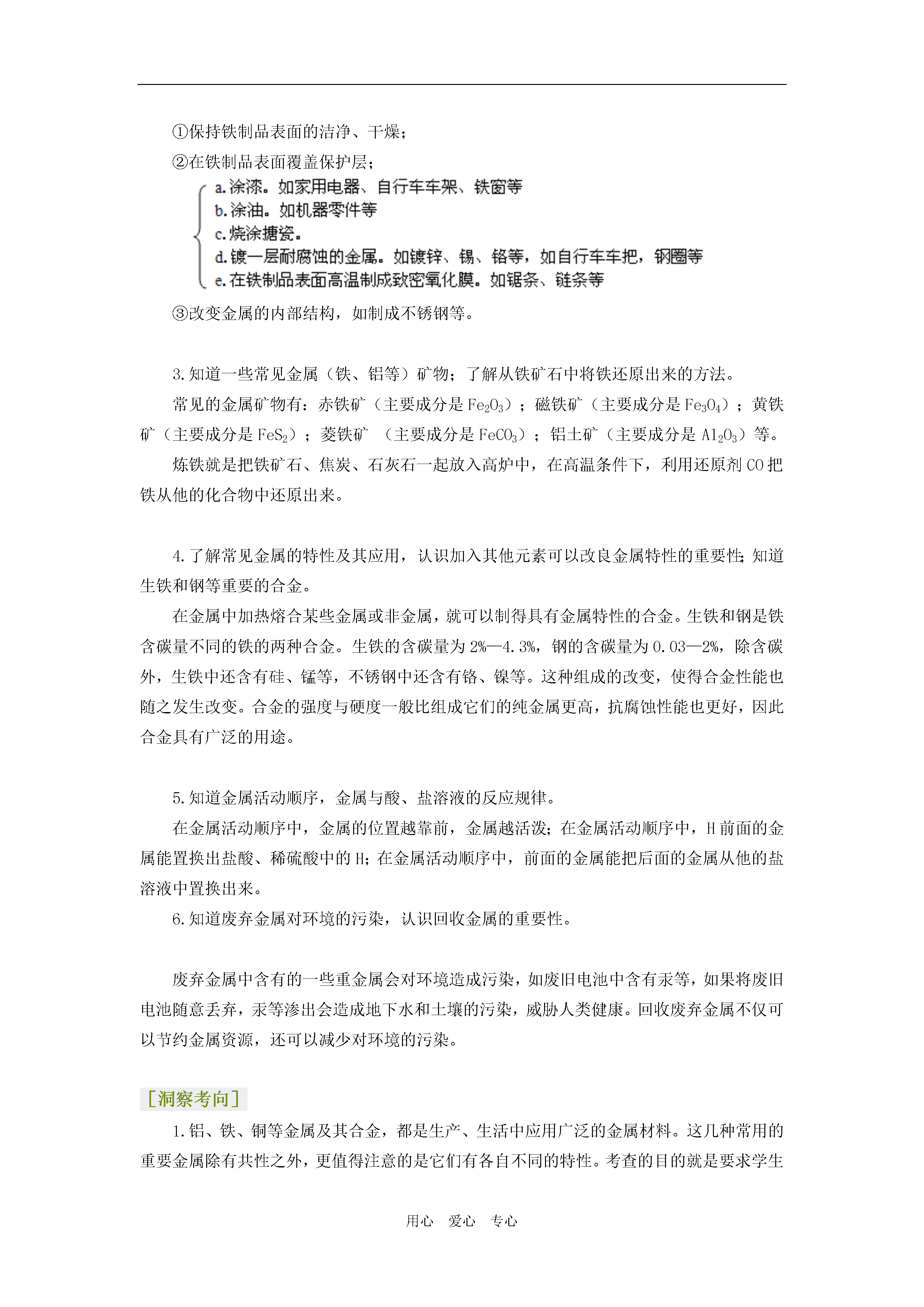 ①保持铁制品表面的洁净、干燥；

②在铁制品表面覆盖保护层；

a.涂漆。如家用电器、自行车车架、铁窗等
b.涂油。如机器零件等
c.烧涂搪瓷。
d.镀一层耐腐蚀的金属。如镀锌、锡、铬等，如自行车车把，钢圈等
e.在铁制品表面高温制成致密氧化膜。如锯条、链条等

③改变金属的内部结构，如制成不锈钢等。

3.知道一些常见金属（铁、铝等）矿物；了解从铁矿石中将铁还原出来的方法。

常见的金属矿物有：赤铁矿（主要成分是 $Fe_2O_3$）；磁铁矿（主要成分是 $Fe_3O_4$）；黄铁矿（主要成分是 $FeS_2$）；菱铁矿 （主要成分是 $FeCO_3$）；铝土矿（主要成分是 $Al_2O_3$）等。

炼铁就是把铁矿石、焦炭、石灰石一起放入高炉中，在高温条件下，利用还原剂 CO 把铁从他的化合物中还原出来。

4.了解常见金属的特性及其应用，认识加入其他元素可以改良金属特性的重要性;知道生铁和钢等重要的合金。

在金属中加热熔合某些金属或非金属，就可以制得具有金属特性的合金。生铁和钢是铁含碳量不同的铁的两种合金。生铁的含碳量为 2%—4.3%，钢的含碳量为 0.03—2%，除含碳外，生铁中还含有硅、锰等，不锈钢中还含有铬、镍等。这种组成的改变，使得合金性能也随之发生改变。合金的强度与硬度一般比组成它们的纯金属更高，抗腐蚀性能也更好，因此合金具有广泛的用途。

5.知道金属活动顺序，金属与酸、盐溶液的反应规律。

在金属活动顺序中，金属的位置越靠前，金属越活泼;在金属活动顺序中，H 前面的金属能置换出盐酸、稀硫酸中的 H;在金属活动顺序中，前面的金属能把后面的金属从他的盐溶液中置换出来。

6.知道废弃金属对环境的污染，认识回收金属的重要性。

废弃金属中含有的一些重金属会对环境造成污染，如废旧电池中含有汞等，如果将废旧电池随意丢弃，汞等渗出会造成地下水和土壤的污染，威胁人类健康。回收废弃金属不仅可以节约金属资源，还可以减少对环境的污染。

［洞察考向］

1.铝、铁、铜等金属及其合金，都是生产、生活中应用广泛的金属材料。这几种常用的重要金属除有共性之外，更值得注意的是它们有各自不同的特性。考查的目的就是要求学生

用心　爱心　专心